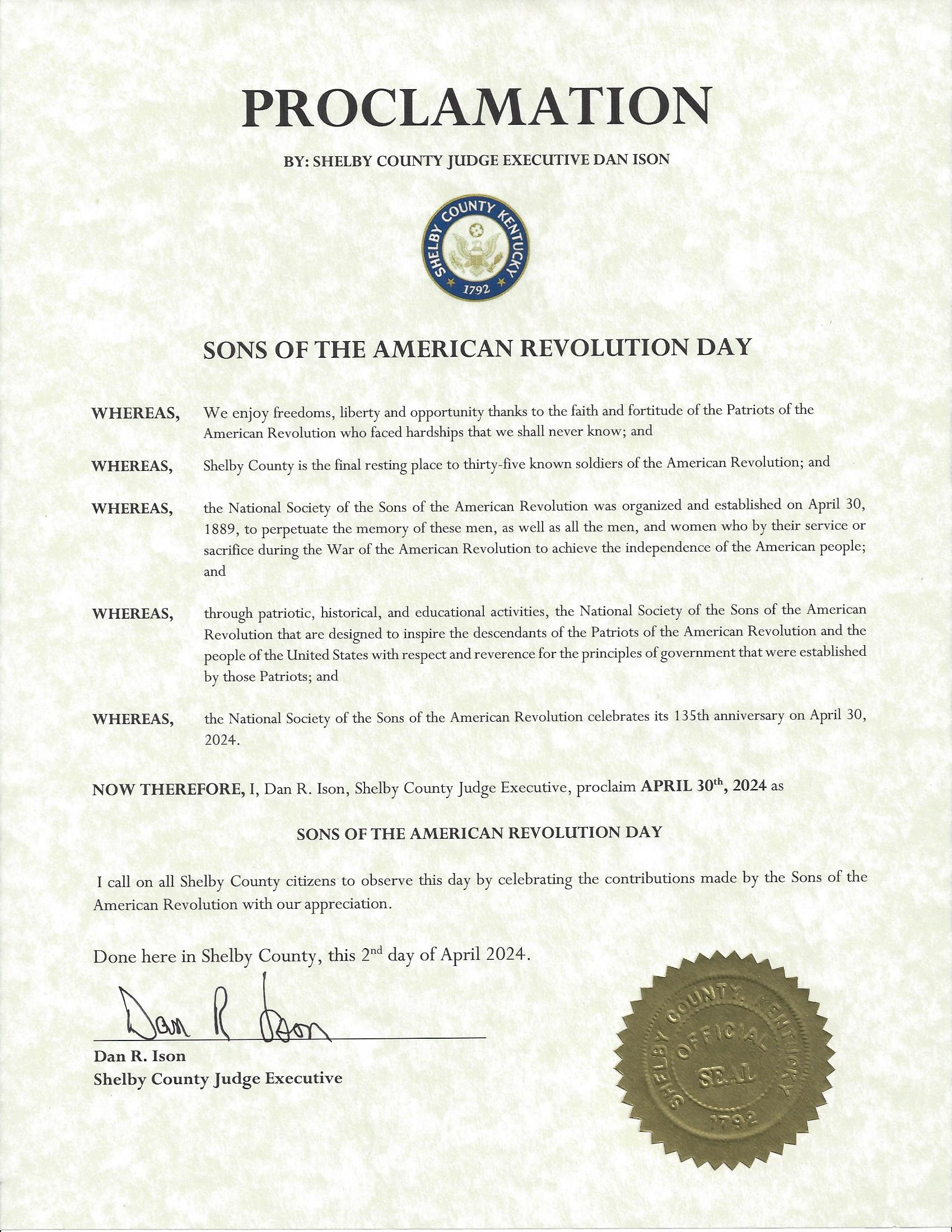 PROCLAMATION

BY: SHELBY COUNTY JUDGE EXECUTIVE DAN ISON

SHELBY COUNTY KENTUCKY 1792

SONS OF THE AMERICAN REVOLUTION DAY

WHEREAS, We enjoy freedoms, liberty and opportunity thanks to the faith and fortitude of the Patriots of the American Revolution who faced hardships that we shall never know; and

WHEREAS, Shelby County is the final resting place to thirty-five known soldiers of the American Revolution; and

WHEREAS, the National Society of the Sons of the American Revolution was organized and established on April 30, 1889, to perpetuate the memory of these men, as well as all the men, and women who by their service or sacrifice during the War of the American Revolution to achieve the independence of the American people; and

WHEREAS, through patriotic, historical, and educational activities, the National Society of the Sons of the American Revolution that are designed to inspire the descendants of the Patriots of the American Revolution and the people of the United States with respect and reverence for the principles of government that were established by those Patriots; and

WHEREAS, the National Society of the Sons of the American Revolution celebrates its 135th anniversary on April 30, 2024.

NOW THEREFORE, I, Dan R. Ison, Shelby County Judge Executive, proclaim APRIL 30$^{th}$, 2024 as

SONS OF THE AMERICAN REVOLUTION DAY

I call on all Shelby County citizens to observe this day by celebrating the contributions made by the Sons of the American Revolution with our appreciation.

Done here in Shelby County, this 2$^{nd}$ day of April 2024.

Dan R Ison

Dan R. Ison
Shelby County Judge Executive

SHELBY COUNTY, KENTUCKY OFFICIAL SEAL 1792